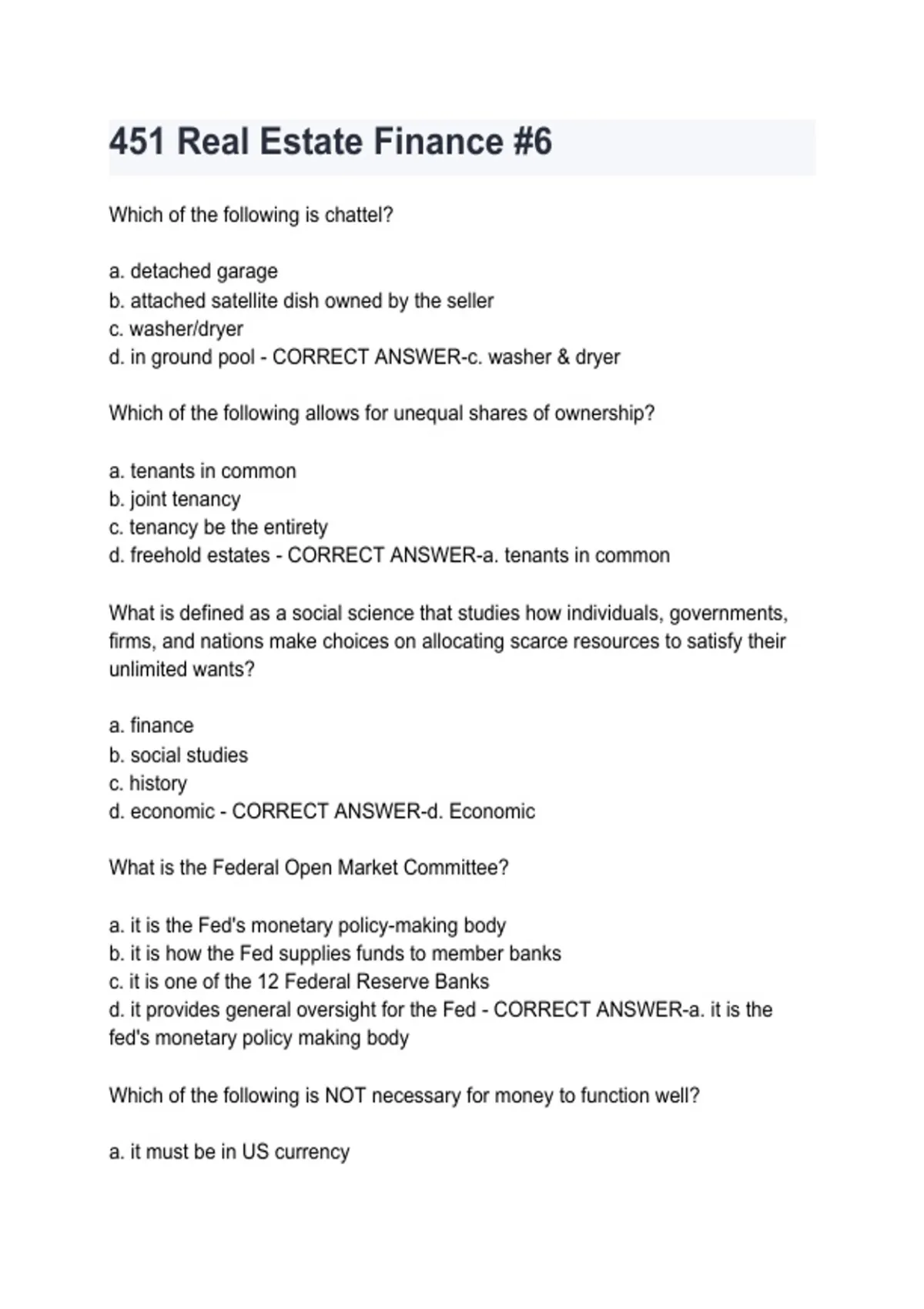 451 Real Estate Finance #6

Which of the following is chattel?

a. detached garage
b. attached satellite dish owned by the seller
c. washer/dryer
d. in ground pool - CORRECT ANSWER-c. washer & dryer

Which of the following allows for unequal shares of ownership?

a. tenants in common
b. joint tenancy
c. tenancy be the entirety
d. freehold estates - CORRECT ANSWER-a. tenants in common

What is defined as a social science that studies how individuals, governments, firms, and nations make choices on allocating scarce resources to satisfy their unlimited wants?

a. finance
b. social studies
c. history
d. economic - CORRECT ANSWER-d. Economic

What is the Federal Open Market Committee?

a. it is the Fed's monetary policy-making body
b. it is how the Fed supplies funds to member banks
c. it is one of the 12 Federal Reserve Banks
d. it provides general oversight for the Fed - CORRECT ANSWER-a. it is the fed's monetary policy making body

Which of the following is NOT necessary for money to function well?

a. it must be in US currency